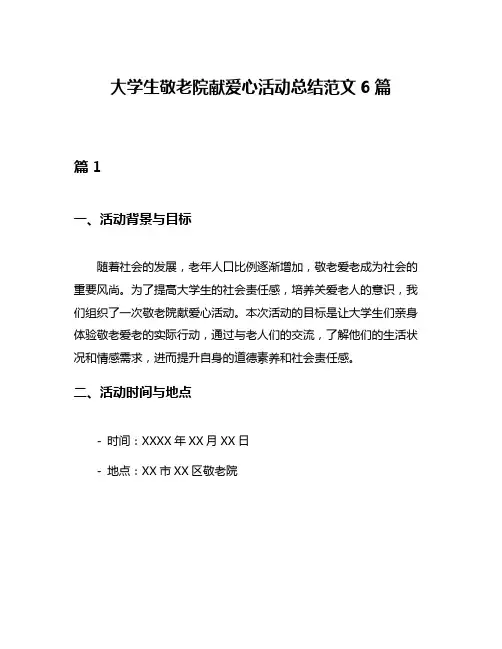 大学生敬老院献爱心活动总结范文 6 篇

篇 1

一、活动背景与目标

随着社会的发展，老年人口比例逐渐增加，敬老爱老成为社会的重要风尚。为了提高大学生的社会责任感，培养关爱老人的意识，我们组织了一次敬老院献爱心活动。本次活动的目标是让大学生们亲身体验敬老爱老的实际行动，通过与老人们的交流，了解他们的生活状况和情感需求，进而提升自身的道德素养和社会责任感。

二、活动时间与地点

- 时间：XXXX 年 XX 月 XX 日

- 地点：XX 市 XX 区敬老院